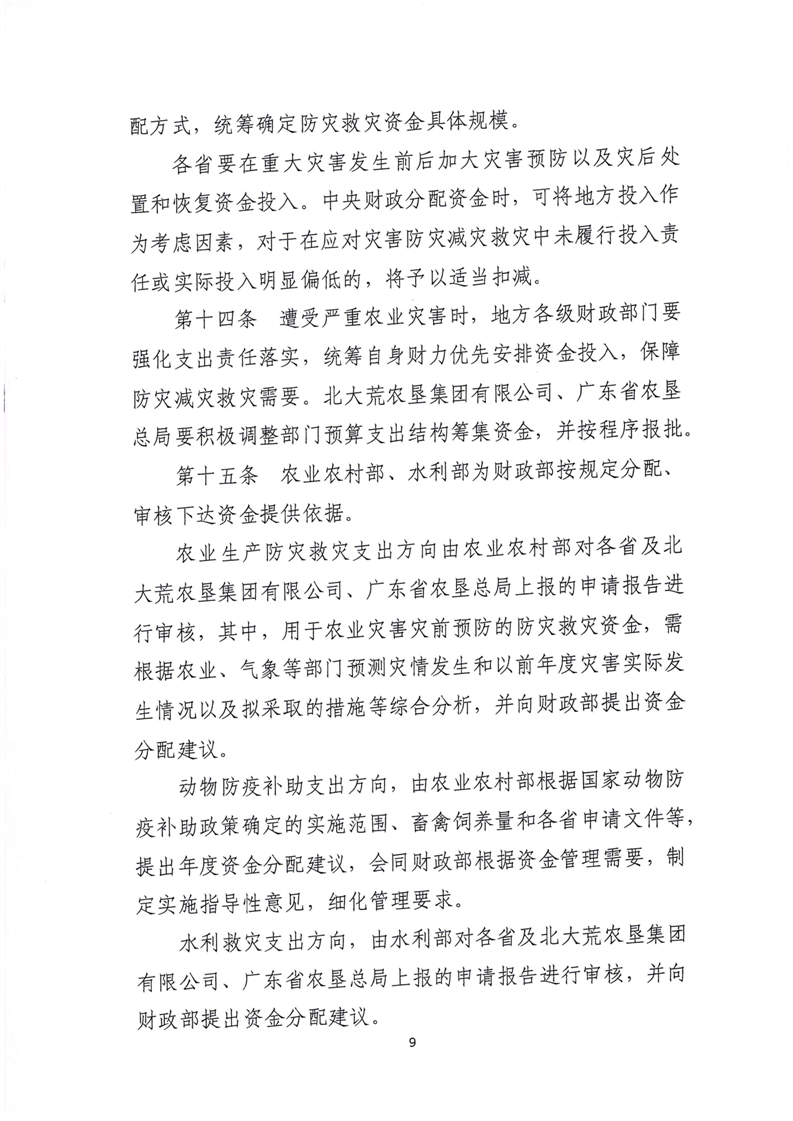 配方式，统筹确定防灾救灾资金具体规模。

各省要在重大灾害发生前后加大灾害预防以及灾后处置和恢复资金投入。中央财政分配资金时，可将地方投入作为考虑因素，对于在应对灾害防灾减灾救灾中未履行投入责任或实际投入明显偏低的，将予以适当扣减。

第十四条　遭受严重农业灾害时，地方各级财政部门要强化支出责任落实，统筹自身财力优先安排资金投入，保障防灾减灾救灾需要。北大荒农垦集团有限公司、广东省农垦总局要积极调整部门预算支出结构筹集资金，并按程序报批。

第十五条　农业农村部、水利部为财政部按规定分配、审核下达资金提供依据。

农业生产防灾救灾支出方向由农业农村部对各省及北大荒农垦集团有限公司、广东省农垦总局上报的申请报告进行审核，其中，用于农业灾害灾前预防的防灾救灾资金，需根据农业、气象等部门预测灾情发生和以前年度灾害实际发生情况以及拟采取的措施等综合分析，并向财政部提出资金分配建议。

动物防疫补助支出方向，由农业农村部根据国家动物防疫补助政策确定的实施范围、畜禽饲养量和各省申请文件等，提出年度资金分配建议，会同财政部根据资金管理需要，制定实施指导性意见，细化管理要求。

水利救灾支出方向，由水利部对各省及北大荒农垦集团有限公司、广东省农垦总局上报的申请报告进行审核，并向财政部提出资金分配建议。

9